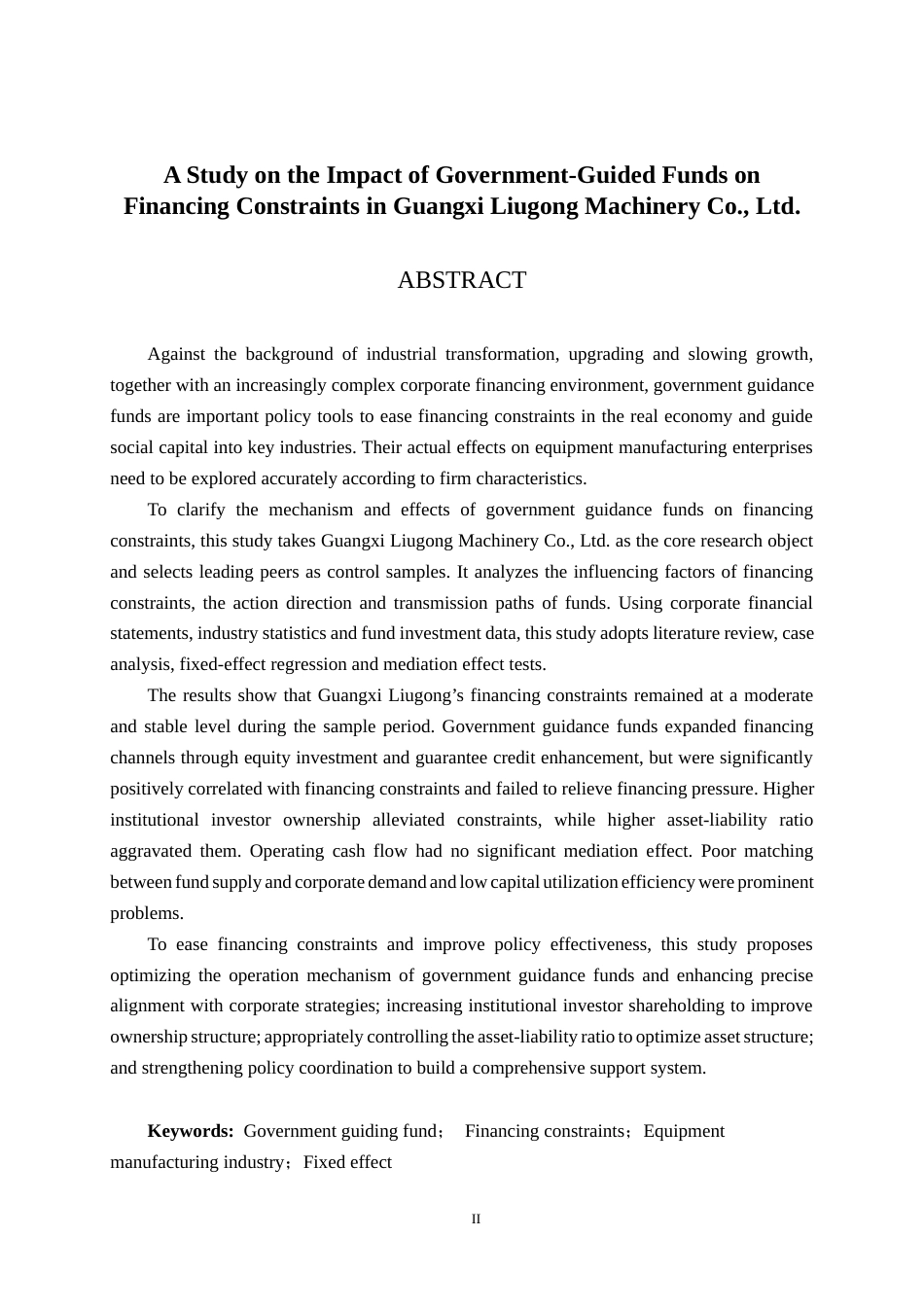 A Study on the Impact of Government-Guided Funds on Financing Constraints in Guangxi Liugong Machinery Co., Ltd.

ABSTRACT

Against the background of industrial transformation, upgrading and slowing growth, together with an increasingly complex corporate financing environment, government guidance funds are important policy tools to ease financing constraints in the real economy and guide social capital into key industries. Their actual effects on equipment manufacturing enterprises need to be explored accurately according to firm characteristics.

To clarify the mechanism and effects of government guidance funds on financing constraints, this study takes Guangxi Liugong Machinery Co., Ltd. as the core research object and selects leading peers as control samples. It analyzes the influencing factors of financing constraints, the action direction and transmission paths of funds. Using corporate financial statements, industry statistics and fund investment data, this study adopts literature review, case analysis, fixed-effect regression and mediation effect tests.

The results show that Guangxi Liugong's financing constraints remained at a moderate and stable level during the sample period. Government guidance funds expanded financing channels through equity investment and guarantee credit enhancement, but were significantly positively correlated with financing constraints and failed to relieve financing pressure. Higher institutional investor ownership alleviated constraints, while higher asset-liability ratio aggravated them. Operating cash flow had no significant mediation effect. Poor matching between fund supply and corporate demand and low capital utilization efficiency were prominent problems.

To ease financing constraints and improve policy effectiveness, this study proposes optimizing the operation mechanism of government guidance funds and enhancing precise alignment with corporate strategies; increasing institutional investor shareholding to improve ownership structure; appropriately controlling the asset-liability ratio to optimize asset structure; and strengthening policy coordination to build a comprehensive support system.

Keywords: Government guiding fund； Financing constraints；Equipment manufacturing industry；Fixed effect

II